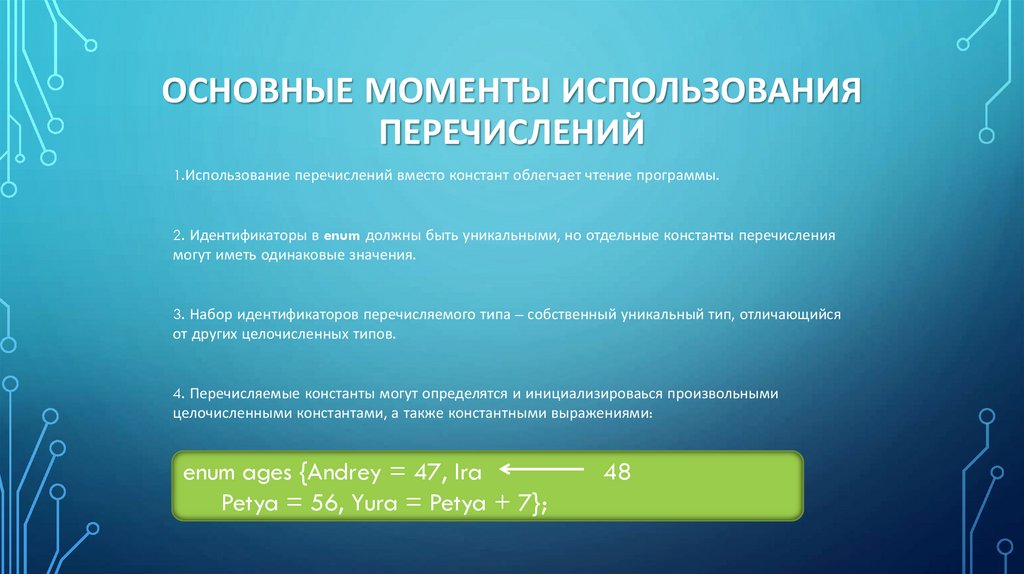 ОСНОВНЫЕ МОМЕНТЫ ИСПОЛЬЗОВАНИЯ ПЕРЕЧИСЛЕНИЙ

1.Использование перечислений вместо констант облегчает чтение программы.

2. Идентификаторы в enum должны быть уникальными, но отдельные константы перечисления могут иметь одинаковые значения.

3. Набор идентификаторов перечисляемого типа – собственный уникальный тип, отличающийся от других целочисленных типов.

4. Перечисляемые константы могут определятся и инициализироваься произвольными целочисленными константами, а также константными выражениями:

enum ages {Andrey = 47, Ira 48
Petya = 56, Yura = Petya + 7};